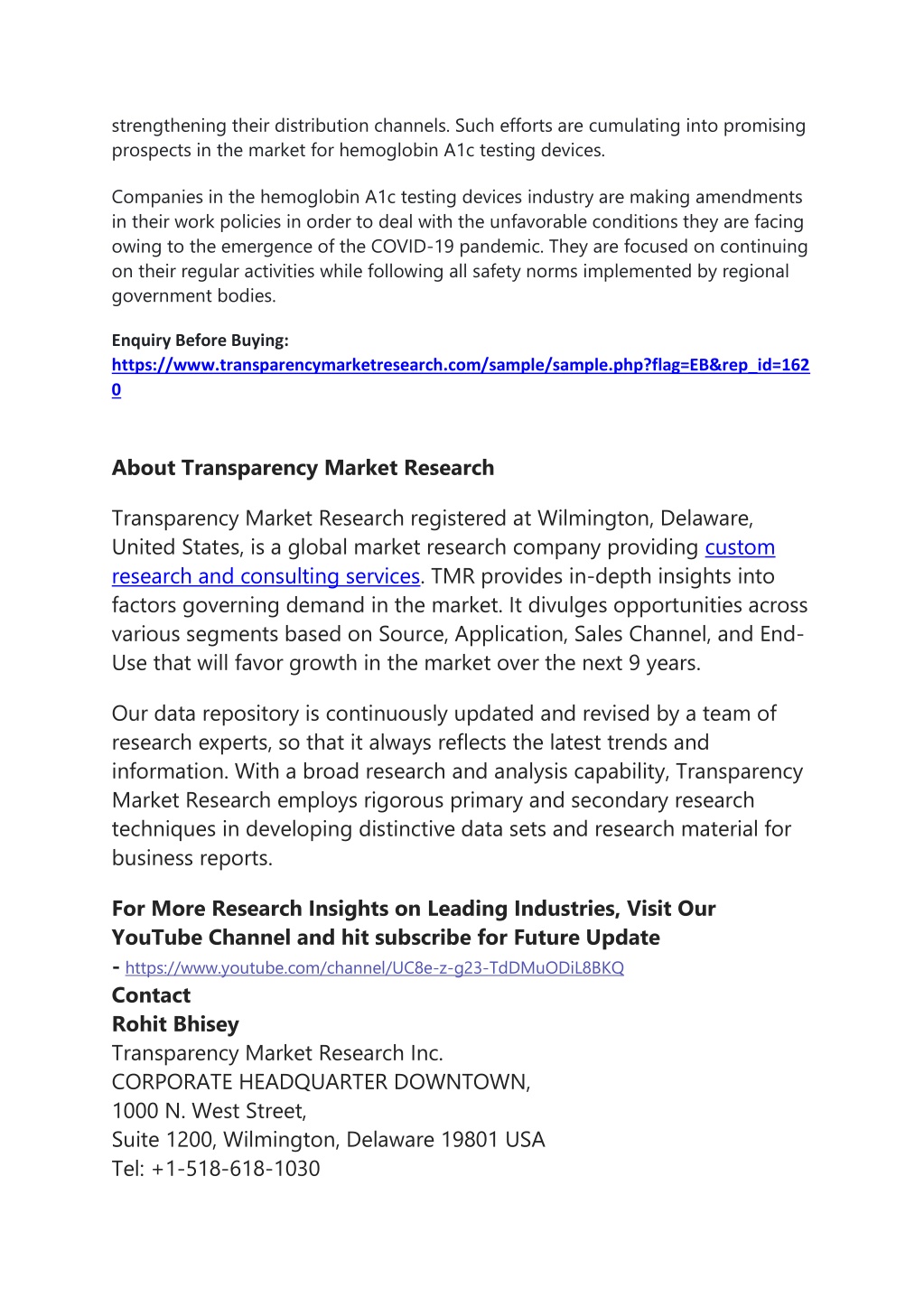 strengthening their distribution channels. Such efforts are cumulating into promising prospects in the market for hemoglobin A1c testing devices.

Companies in the hemoglobin A1c testing devices industry are making amendments in their work policies in order to deal with the unfavorable conditions they are facing owing to the emergence of the COVID-19 pandemic. They are focused on continuing on their regular activities while following all safety norms implemented by regional government bodies.

Enquiry Before Buying: https://www.transparencymarketresearch.com/sample/sample.php?flag=EB&rep_id=1620

About Transparency Market Research

Transparency Market Research registered at Wilmington, Delaware, United States, is a global market research company providing custom research and consulting services. TMR provides in-depth insights into factors governing demand in the market. It divulges opportunities across various segments based on Source, Application, Sales Channel, and End-Use that will favor growth in the market over the next 9 years.

Our data repository is continuously updated and revised by a team of research experts, so that it always reflects the latest trends and information. With a broad research and analysis capability, Transparency Market Research employs rigorous primary and secondary research techniques in developing distinctive data sets and research material for business reports.

For More Research Insights on Leading Industries, Visit Our YouTube Channel and hit subscribe for Future Update - https://www.youtube.com/channel/UC8e-z-g23-TdDMuODiL8BKQ
Contact
Rohit Bhisey
Transparency Market Research Inc.
CORPORATE HEADQUARTER DOWNTOWN,
1000 N. West Street,
Suite 1200, Wilmington, Delaware 19801 USA
Tel: +1-518-618-1030